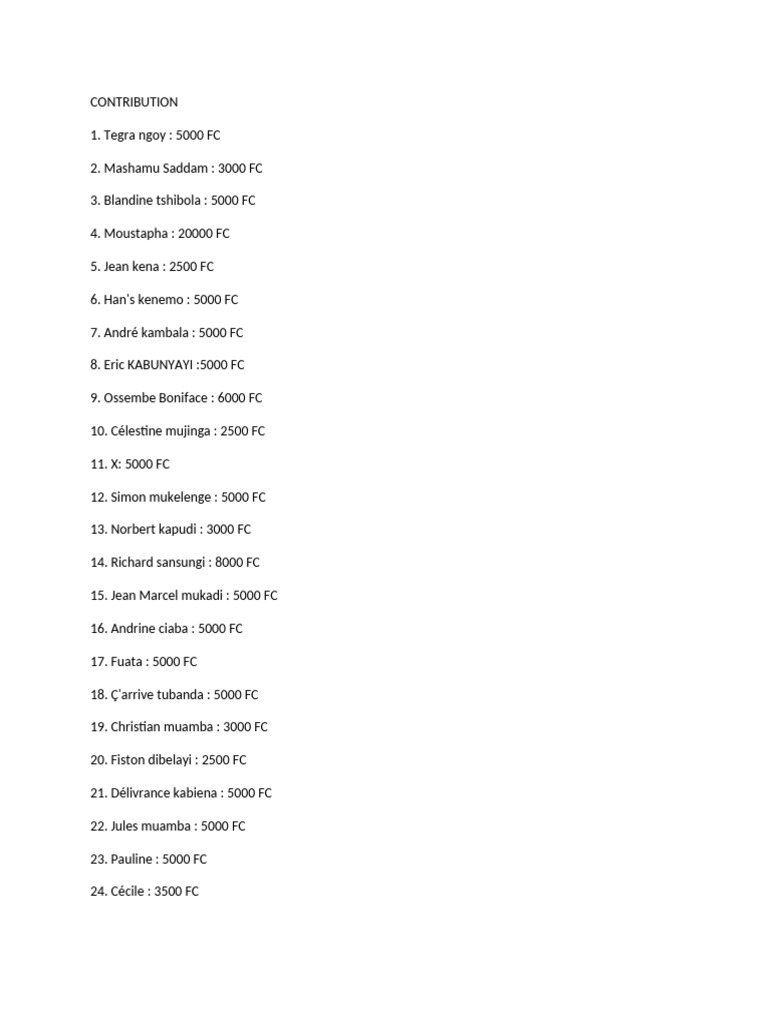 CONTRIBUTION

1. Tegra ngoy : 5000 FC

2. Mashamu Saddam : 3000 FC

3. Blandine tshibola : 5000 FC

4. Moustapha : 20000 FC

5. Jean kena : 2500 FC

6. Han's kenemo : 5000 FC

7. André kambala : 5000 FC

8. Eric KABUNYAYI :5000 FC

9. Ossembe Boniface : 6000 FC

10. Célestine mujinga : 2500 FC

11. X: 5000 FC

12. Simon mukelenge : 5000 FC

13. Norbert kapudi : 3000 FC

14. Richard sansungi : 8000 FC

15. Jean Marcel mukadi : 5000 FC

16. Andrine ciaba : 5000 FC

17. Fuata : 5000 FC

18. Ç'arrive tubanda : 5000 FC

19. Christian muamba : 3000 FC

20. Fiston dibelayi : 2500 FC

21. Délivrance kabiena : 5000 FC

22. Jules muamba : 5000 FC

23. Pauline : 5000 FC

24. Cécile : 3500 FC